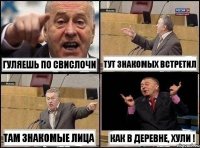 ГУЛЯЕШЬ ПО СВИСЛОЧИ

ТУТ ЗНАКОМЫХ ВСТРЕТИЛ

ТАМ ЗНАКОМЫЕ ЛИЦА

КАК В ДЕРЕВНЕ, ХУЛИ !